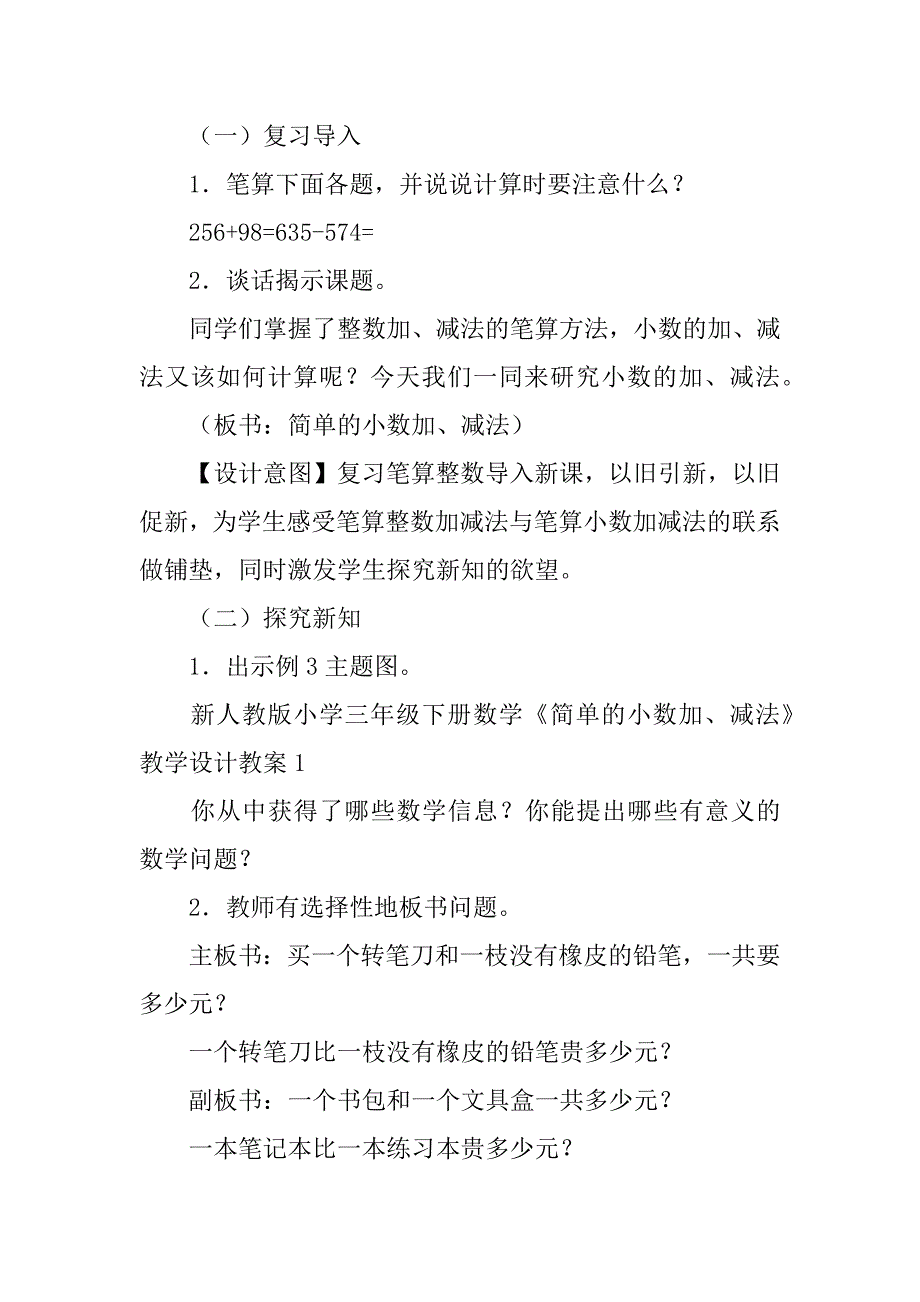 （一）复习导入

1．笔算下面各题，并说说计算时要注意什么？

256+98=635-574=

2．谈话揭示课题。

同学们掌握了整数加、减法的笔算方法，小数的加、减法又该如何计算呢？今天我们一同来研究小数的加、减法。

（板书：简单的小数加、减法）

【设计意图】复习笔算整数导入新课，以旧引新，以旧促新，为学生感受笔算整数加减法与笔算小数加减法的联系做铺垫，同时激发学生探究新知的欲望。

（二）探究新知

1．出示例 3 主题图。

新人教版小学三年级下册数学《简单的小数加、减法》教学设计教案 1

你从中获得了哪些数学信息？你能提出哪些有意义的数学问题？

2．教师有选择性地板书问题。

主板书：买一个转笔刀和一枝没有橡皮的铅笔，一共要多少元？

一个转笔刀比一枝没有橡皮的铅笔贵多少元？

副板书：一个书包和一个文具盒一共多少元？

一本笔记本比一本练习本贵多少元？